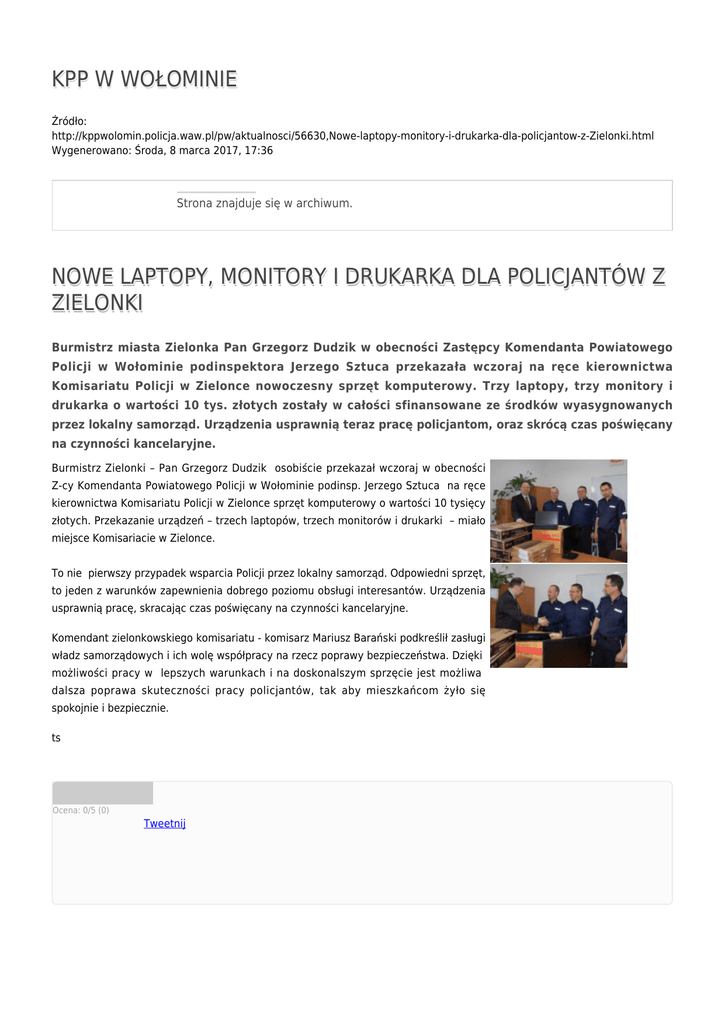 KPP W WOŁOMINIE

Źródło: http://kppwolomin.policja.waw.pl/pw/aktualnosci/56630,Nowe-laptopy-monitory-i-drukarka-dla-policjantow-z-Zielonki.html
Wygenerowano: Środa, 8 marca 2017, 17:36

Strona znajduje się w archiwum.

NOWE LAPTOPY, MONITORY I DRUKARKA DLA POLICJANTÓW Z ZIELONKI

Burmistrz miasta Zielonka Pan Grzegorz Dudzik w obecności Zastępcy Komendanta Powiatowego Policji w Wołominie podinspektora Jerzego Sztuca przekazała wczoraj na ręce kierownictwa Komisariatu Policji w Zielonce nowoczesny sprzęt komputerowy. Trzy laptopy, trzy monitory i drukarka o wartości 10 tys. złotych zostały w całości sfinansowane ze środków wyasygnowanych przez lokalny samorząd. Urządzenia usprawnią teraz pracę policjantom, oraz skrócą czas poświęcany na czynności kancelaryjne.

Burmistrz Zielonki – Pan Grzegorz Dudzik osobiście przekazał wczoraj w obecności Z-cy Komendanta Powiatowego Policji w Wołominie podinsp. Jerzego Sztuca na ręce kierownictwa Komisariatu Policji w Zielonce sprzęt komputerowy o wartości 10 tysięcy złotych. Przekazanie urządzeń – trzech laptopów, trzech monitorów i drukarki – miało miejsce Komisariacie w Zielonce.

To nie pierwszy przypadek wsparcia Policji przez lokalny samorząd. Odpowiedni sprzęt, to jeden z warunków zapewnienia dobrego poziomu obsługi interesantów. Urządzenia usprawnią pracę, skracając czas poświęcany na czynności kancelaryjne.

Komendant zielonkowskiego komisariatu - komisarz Mariusz Barański podkreślił zasługi władz samorządowych i ich wolę współpracy na rzecz poprawy bezpieczeństwa. Dzięki możliwości pracy w lepszych warunkach i na doskonalszym sprzęcie jest możliwa dalsza poprawa skuteczności pracy policjantów, tak aby mieszkańcom żyło się spokojnie i bezpiecznie.

ts

Ocena: 0/5 (0)

Tweetnij